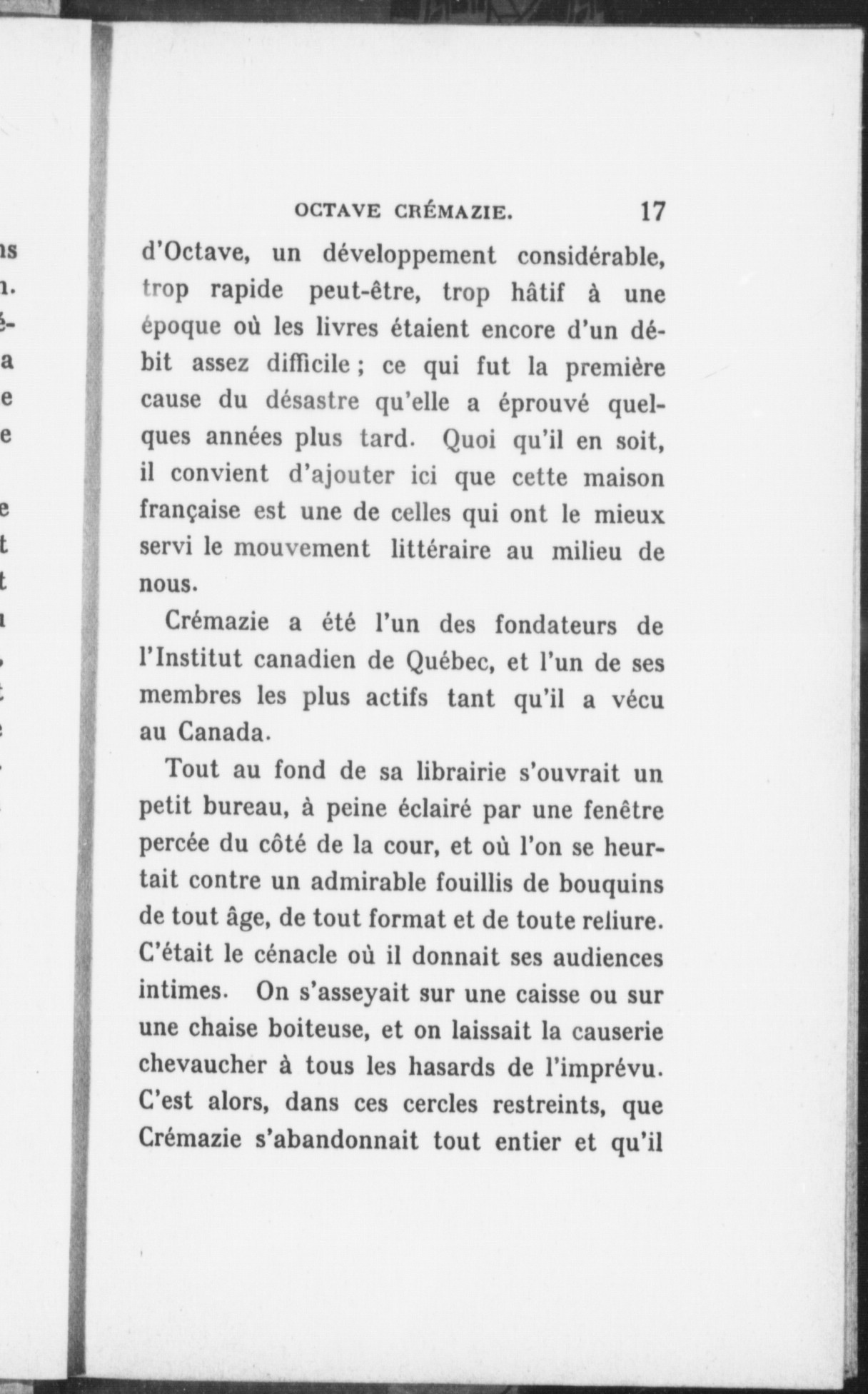 OCTAVE CRÉMAZIE. 17

d'Octave, un développement considérable, trop rapide peut-être, trop hâtif à une époque où les livres étaient encore d'un débit assez difficile ; ce qui fut la première cause du désastre qu'elle a éprouvé quelques années plus tard. Quoi qu'il en soit, il convient d'ajouter ici que cette maison française est une de celles qui ont le mieux servi le mouvement littéraire au milieu de nous.

Crémazie a été l'un des fondateurs de l'Institut canadien de Québec, et l'un de ses membres les plus actifs tant qu'il a vécu au Canada.

Tout au fond de sa librairie s'ouvrait un petit bureau, à peine éclairé par une fenêtre percée du côté de la cour, et où l'on se heurtait contre un admirable fouillis de bouquins de tout âge, de tout format et de toute reliure. C'était le cénacle où il donnait ses audiences intimes. On s'asseyait sur une caisse ou sur une chaise boiteuse, et on laissait la causerie chevaucher à tous les hasards de l'imprévu. C'est alors, dans ces cercles restreints, que Crémazie s'abandonnait tout entier et qu'il